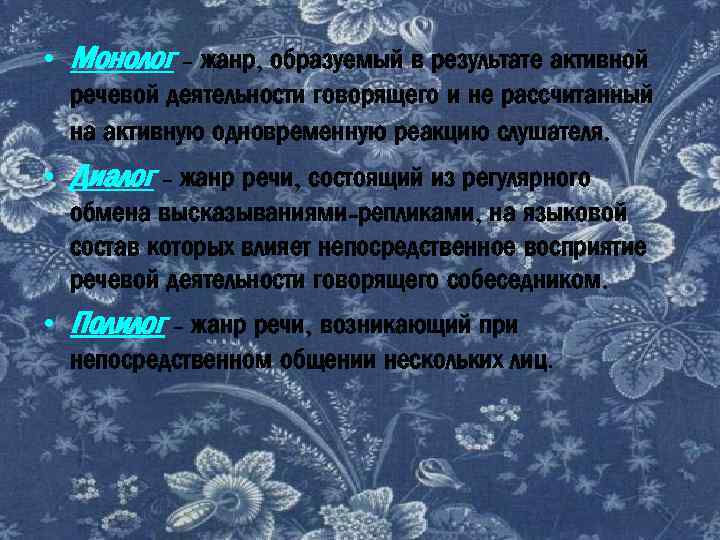 • Монолог – жанр, образуемый в результате активной речевой деятельности говорящего и не рассчитанный на активную одновременную реакцию слушателя.

• Диалог – жанр речи, состоящий из регулярного обмена высказываниями-репликами, на языковой состав которых влияет непосредственное восприятие речевой деятельности говорящего собеседником.

• Полилог – жанр речи, возникающий при непосредственном общении нескольких лиц.